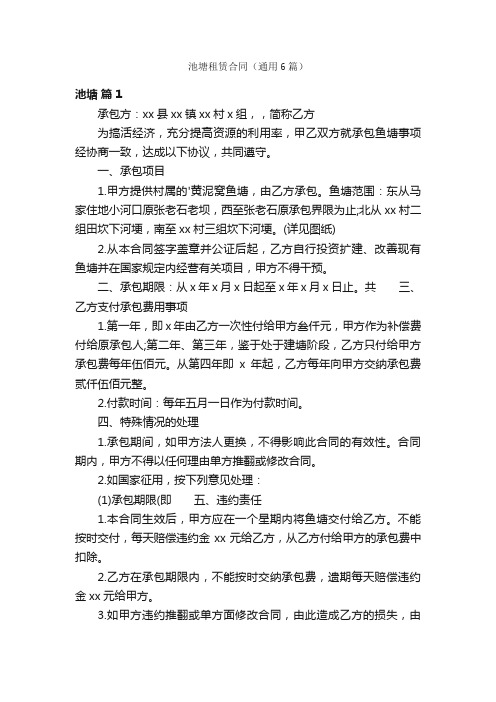 池塘租赁合同（通用6篇）

池塘 篇1

承包方：xx县xx镇xx村x组，，简称乙方

为搞活经济，充分提高资源的利用率，甲乙双方就承包鱼塘事项经协商一致，达成以下协议，共同遵守。

一、承包项目

1.甲方提供村属的'黄泥窝鱼塘，由乙方承包。鱼塘范围：东从马家住地小河口原张老石老坝，西至张老石原承包界限为止;北从xx村二组田坎下河埂，南至xx村三组坎下河埂。(详见图纸)

2.从本合同签字盖章并公证后起，乙方自行投资扩建、改善现有鱼塘并在国家规定内经营有关项目，甲方不得干预。

二、承包期限：从x年x月x日起至x年x月x日止。共　　三、乙方支付承包费用事项

1.第一年，即x年由乙方一次性付给甲方叁仟元，甲方作为补偿费付给原承包人;第二年、第三年，鉴于处于建塘阶段，乙方只付给甲方承包费每年伍佰元。从第四年即 x 年起，乙方每年向甲方交纳承包费贰仟伍佰元整。

2.付款时间：每年五月一日作为付款时间。

四、特殊情况的处理

1.承包期间，如甲方法人更换，不得影响此合同的有效性。合同期内，甲方不得以任何理由单方推翻或修改合同。

2.如国家征用，按下列意见处理：

(1)承包期限(即　　五、违约责任

1.本合同生效后，甲方应在一个星期内将鱼塘交付给乙方。不能按时交付，每天赔偿违约金 xx 元给乙方，从乙方付给甲方的承包费中扣除。

2.乙方在承包期限内，不能按时交纳承包费，逾期每天赔偿违约金xx元给甲方。

3.如甲方违约推翻或单方面修改合同，由此造成乙方的损失，由